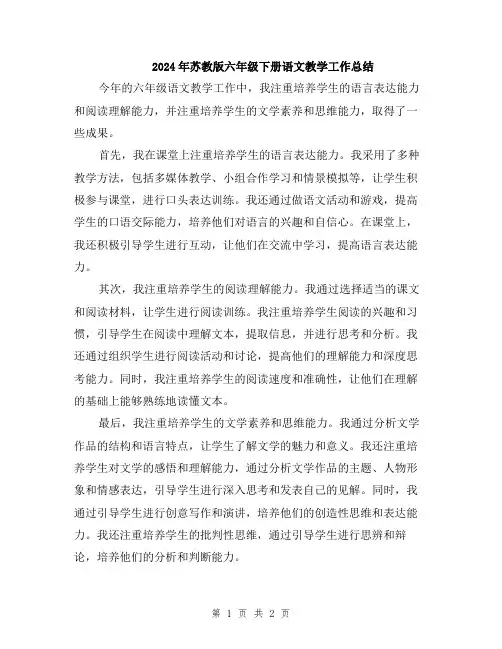 2024年苏教版六年级下册语文教学工作总结

今年的六年级语文教学工作中，我注重培养学生的语言表达能力和阅读理解能力，并注重培养学生的文学素养和思维能力，取得了一些成果。

首先，我在课堂上注重培养学生的语言表达能力。我采用了多种教学方法，包括多媒体教学、小组合作学习和情景模拟等，让学生积极参与课堂，进行口头表达训练。我还通过做语文活动和游戏，提高学生的口语交际能力，培养他们对语言的兴趣和自信心。在课堂上，我还积极引导学生进行互动，让他们在交流中学习，提高语言表达能力。

其次，我注重培养学生的阅读理解能力。我通过选择适当的课文和阅读材料，让学生进行阅读训练。我注重培养学生阅读的兴趣和习惯，引导学生在阅读中理解文本，提取信息，并进行思考和分析。我还通过组织学生进行阅读活动和讨论，提高他们的理解能力和深度思考能力。同时，我注重培养学生的阅读速度和准确性，让他们在理解的基础上能够熟练地读懂文本。

最后，我注重培养学生的文学素养和思维能力。我通过分析文学作品的结构和语言特点，让学生了解文学的魅力和意义。我还注重培养学生对文学的感悟和理解能力，通过分析文学作品的主题、人物形象和情感表达，引导学生进行深入思考和发表自己的见解。同时，我通过引导学生进行创意写作和演讲，培养他们的创造性思维和表达能力。我还注重培养学生的批判性思维，通过引导学生进行思辨和辩论，培养他们的分析和判断能力。

第 1 页 共 2 页